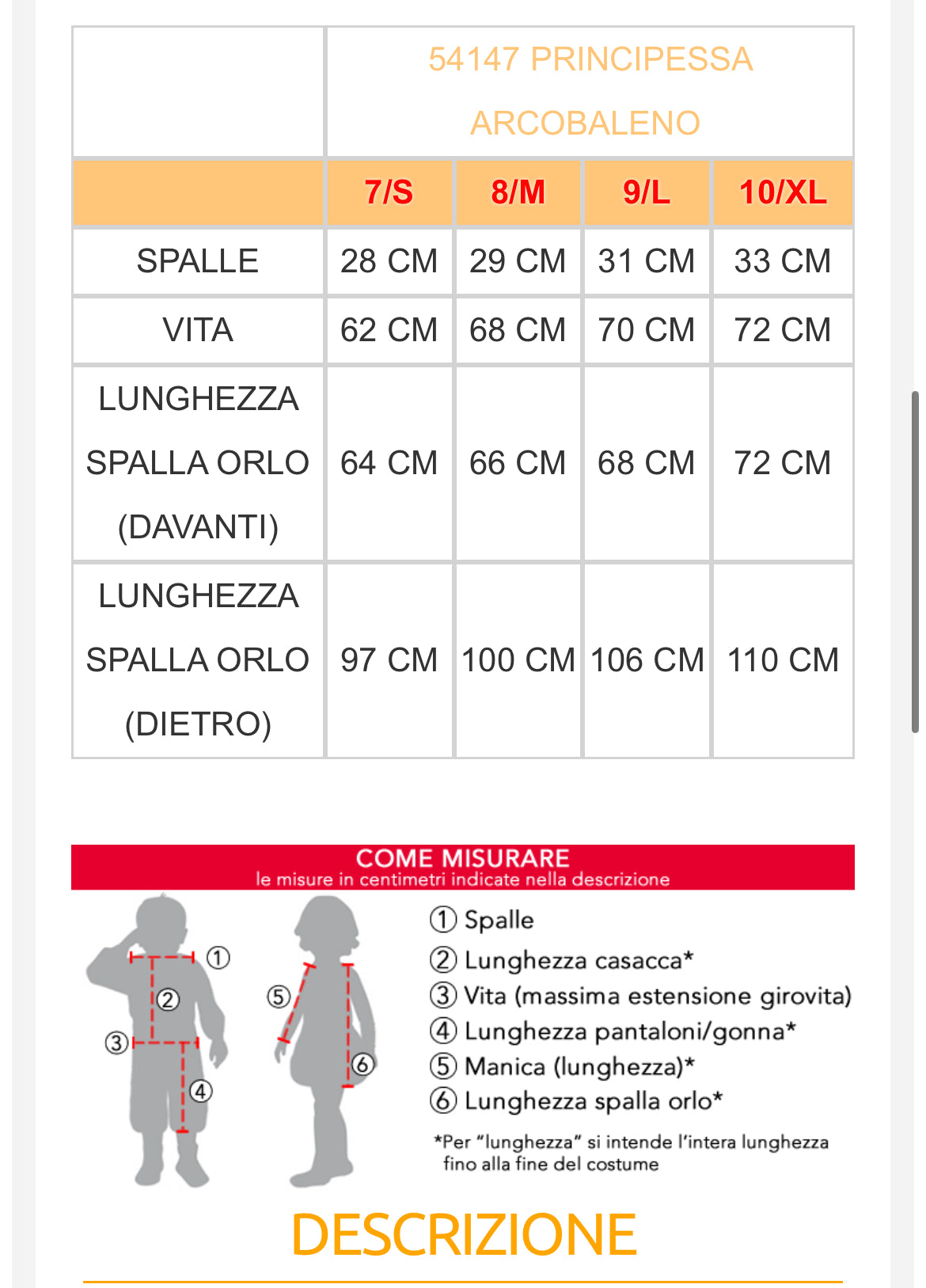 | | 54147 PRINCIPESSA ARCOBALENO | | | |
|---|---|---|---|---|
| | 7/S | 8/M | 9/L | 10/XL |
| SPALLE | 28 CM | 29 CM | 31 CM | 33 CM |
| VITA | 62 CM | 68 CM | 70 CM | 72 CM |
| LUNGHEZZA SPALLA ORLO (DAVANTI) | 64 CM | 66 CM | 68 CM | 72 CM |
| LUNGHEZZA SPALLA ORLO (DIETRO) | 97 CM | 100 CM | 106 CM | 110 CM |

COME MISURARE
le misure in centimetri indicate nella descrizione

① ② ③ ④ ⑤ ⑥

① Spalle
② Lunghezza casacca*
③ Vita (massima estensione girovita)
④ Lunghezza pantaloni/gonna*
⑤ Manica (lunghezza)*
⑥ Lunghezza spalla orlo*

*Per "lunghezza" si intende l'intera lunghezza fino alla fine del costume

DESCRIZIONE